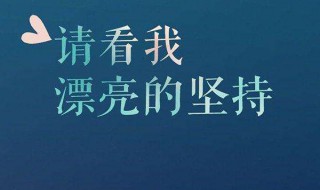 请看我
漂亮的坚持